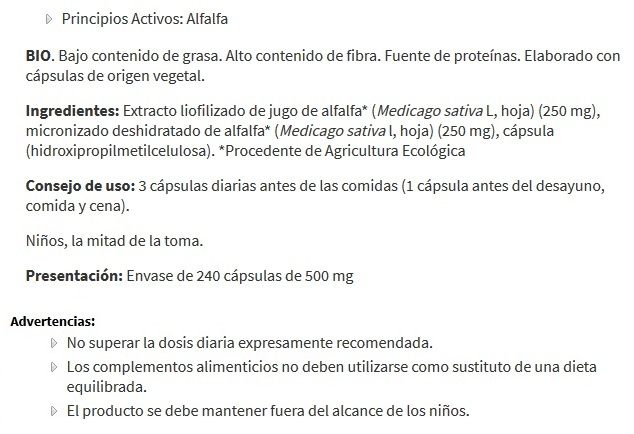 Principios Activos: Alfalfa

BIO. Bajo contenido de grasa. Alto contenido de fibra. Fuente de proteínas. Elaborado con cápsulas de origen vegetal.

Ingredientes: Extracto liofilizado de jugo de alfalfa* (Medicago sativa L, hoja) (250 mg), micronizado deshidratado de alfalfa* (Medicago sativa l, hoja) (250 mg), cápsula (hidroxipropilmetilcelulosa). *Procedente de Agricultura Ecológica

Consejo de uso: 3 cápsulas diarias antes de las comidas (1 cápsula antes del desayuno, comida y cena).

Niños, la mitad de la toma.

Presentación: Envase de 240 cápsulas de 500 mg

Advertencias:
No superar la dosis diaria expresamente recomendada.
Los complementos alimenticios no deben utilizarse como sustituto de una dieta equilibrada.
El producto se debe mantener fuera del alcance de los niños.